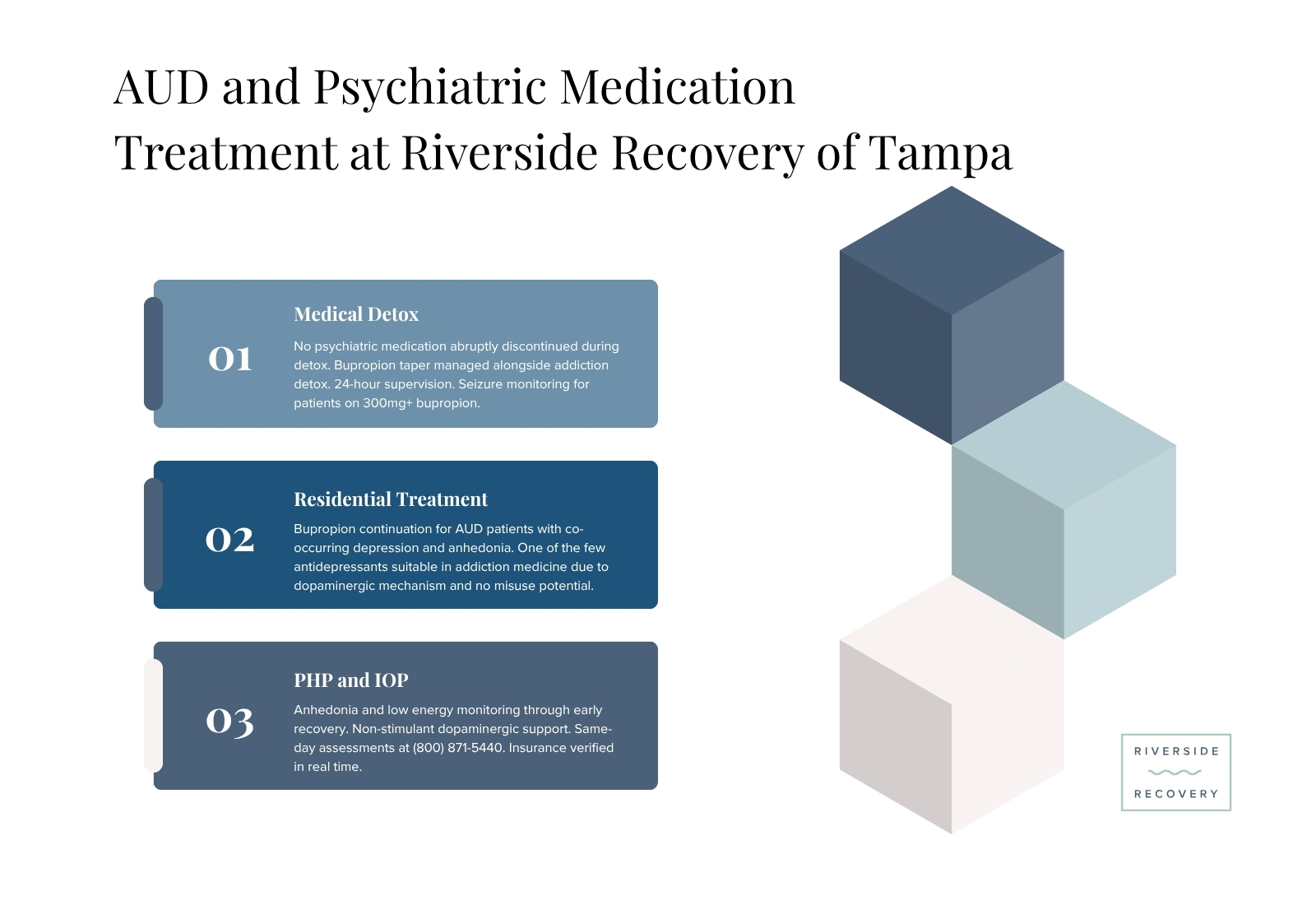 AUD and Psychiatric Medication Treatment at Riverside Recovery of Tampa

01

Medical Detox

No psychiatric medication abruptly discontinued during detox. Bupropion taper managed alongside addiction detox. 24-hour supervision. Seizure monitoring for patients on 300mg+ bupropion.

02

Residential Treatment

Bupropion continuation for AUD patients with co-occurring depression and anhedonia. One of the few antidepressants suitable in addiction medicine due to dopaminergic mechanism and no misuse potential.

03

PHP and IOP

Anhedonia and low energy monitoring through early recovery. Non-stimulant dopaminergic support. Same-day assessments at (800) 871-5440. Insurance verified in real time.

RIVERSIDE
RECOVERY